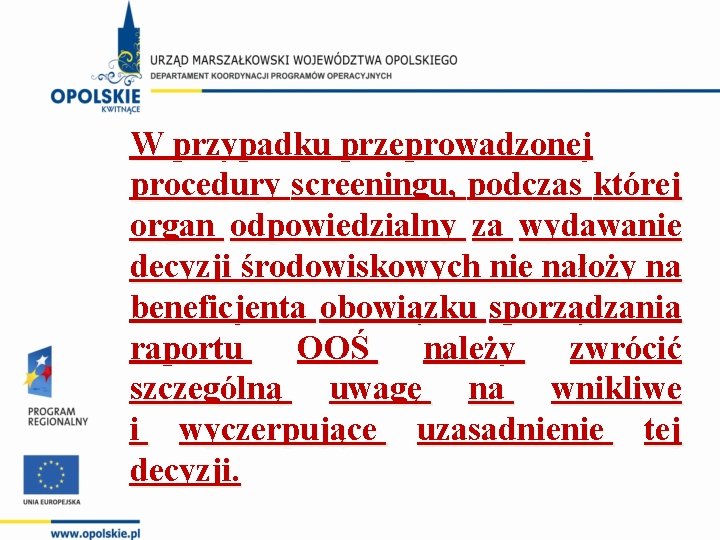 OPOLSKIE
KWITNĄCE

URZĄD MARSZAŁKOWSKI WOJEWÓDZTWA OPOLSKIEGO
DEPARTAMENT KOORDYNACJI PROGRAMÓW OPERACYJNYCH

W przypadku przeprowadzonej procedury screeningu, podczas której organ odpowiedzialny za wydawanie decyzji środowiskowych nie nałoży na beneficjenta obowiązku sporządzania raportu OOŚ należy zwrócić szczególną uwagę na wnikliwe i wyczerpujące uzasadnienie tej decyzji.

PROGRAM
REGIONALNY

UNIA EUROPEJSKA

www.opolskie.pl